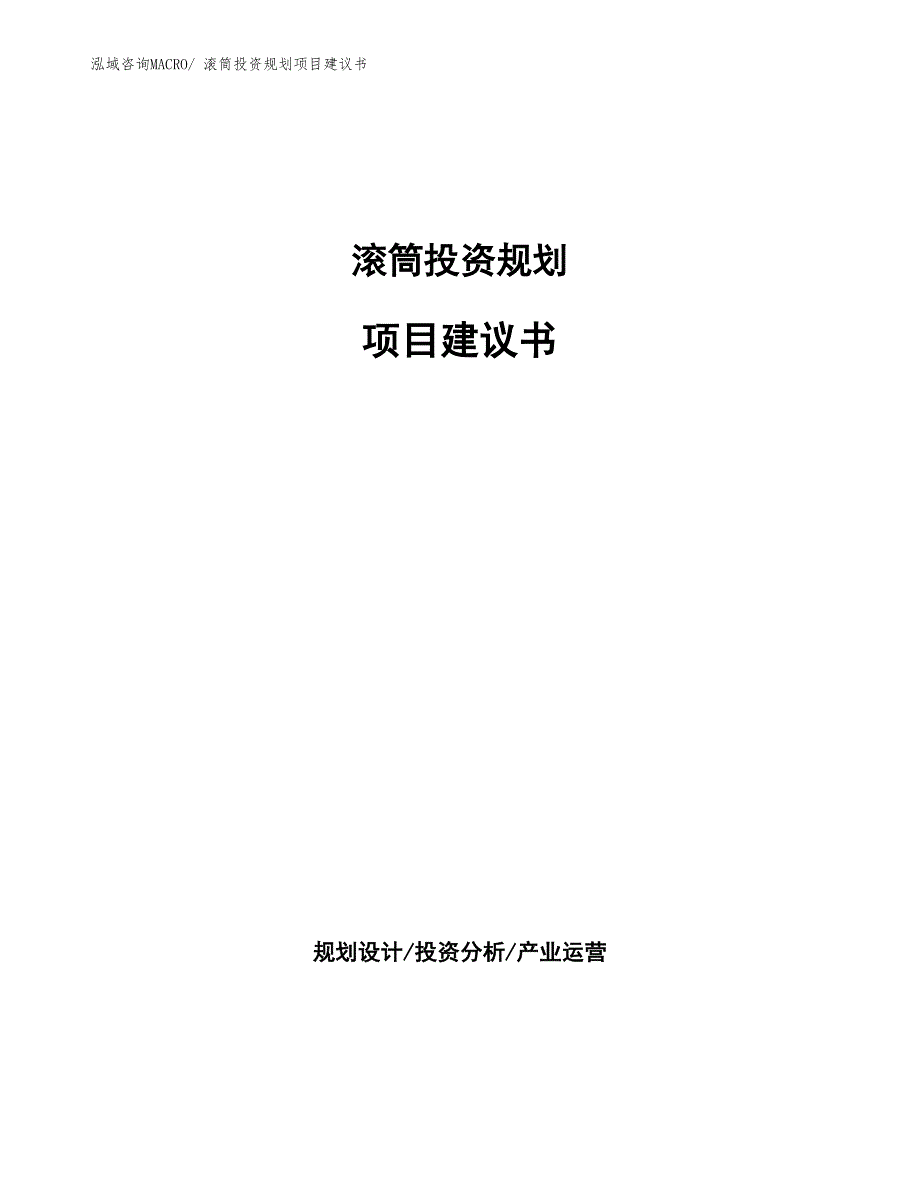 泓域咨询MACRO/ 滚筒投资规划项目建议书

滚筒投资规划

项目建议书

规划设计/投资分析/产业运营